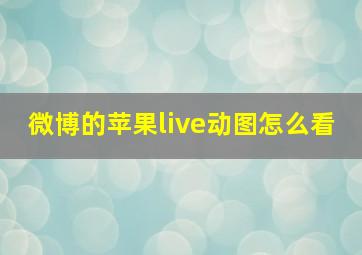 微博的苹果live动图怎么看